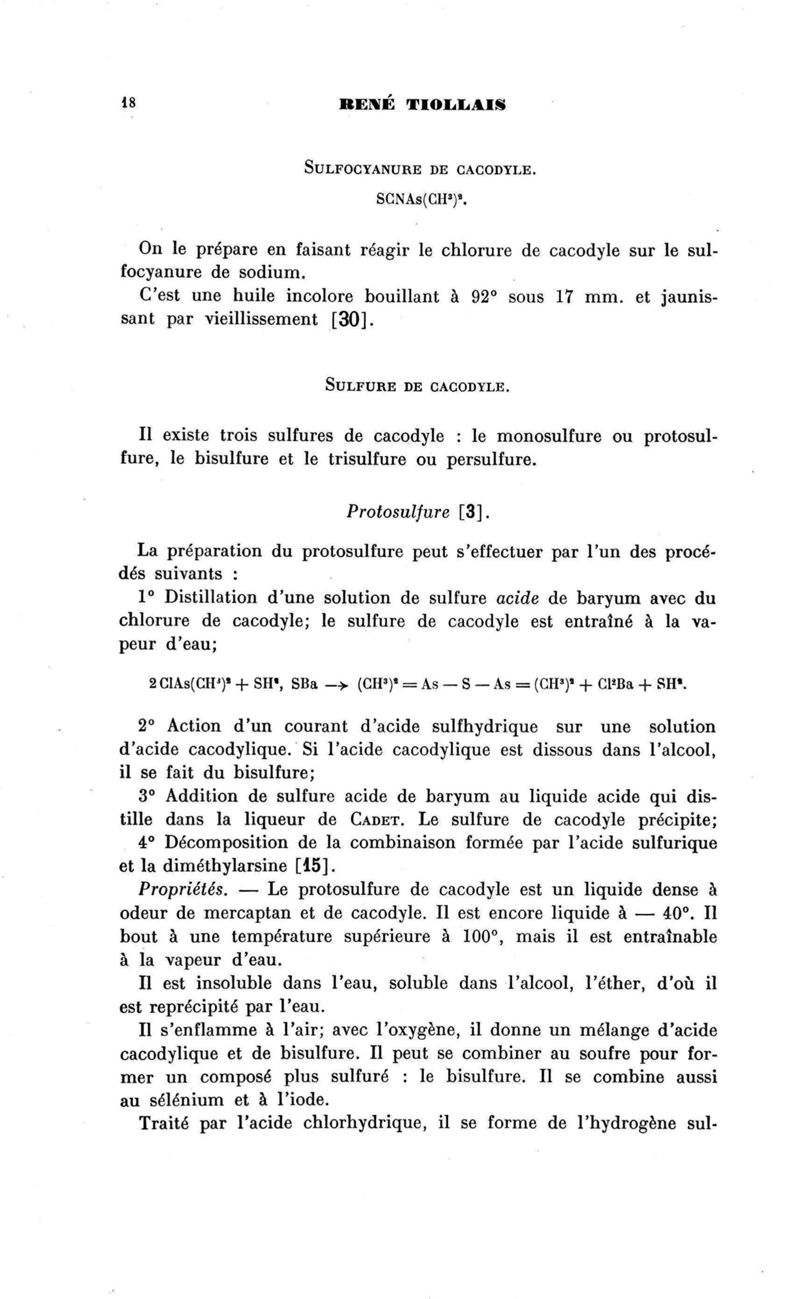 18 RENÉ TIOLLAIS

SULFOCYANURE DE CACODYLE.

$SCNAs(CH^3)^2$.

On le prépare en faisant réagir le chlorure de cacodyle sur le sulfocyanure de sodium.

C'est une huile incolore bouillant à 92° sous 17 mm. et jaunissant par vieillissement [30].

SULFURE DE CACODYLE.

Il existe trois sulfures de cacodyle : le monosulfure ou protosulfure, le bisulfure et le trisulfure ou persulfure.

Protosulfure [3].

La préparation du protosulfure peut s'effectuer par l'un des procédés suivants :

1° Distillation d'une solution de sulfure acide de baryum avec du chlorure de cacodyle; le sulfure de cacodyle est entraîné à la vapeur d'eau;

$2ClAs(CH^3)^2 + SH^2, SBa \rightarrow (CH^3)^2 = As - S - As = (CH^3)^2 + Cl^2Ba + SH^2$.

2° Action d'un courant d'acide sulfhydrique sur une solution d'acide cacodylique. Si l'acide cacodylique est dissous dans l'alcool, il se fait du bisulfure;

3° Addition de sulfure acide de baryum au liquide acide qui distille dans la liqueur de CADET. Le sulfure de cacodyle précipite;

4° Décomposition de la combinaison formée par l'acide sulfurique et la diméthylarsine [15].

Propriétés. — Le protosulfure de cacodyle est un liquide dense à odeur de mercaptan et de cacodyle. Il est encore liquide à — 40°. Il bout à une température supérieure à 100°, mais il est entraînable à la vapeur d'eau.

Il est insoluble dans l'eau, soluble dans l'alcool, l'éther, d'où il est reprécipité par l'eau.

Il s'enflamme à l'air; avec l'oxygène, il donne un mélange d'acide cacodylique et de bisulfure. Il peut se combiner au soufre pour former un composé plus sulfuré : le bisulfure. Il se combine aussi au sélénium et à l'iode.

Traité par l'acide chlorhydrique, il se forme de l'hydrogène sul-